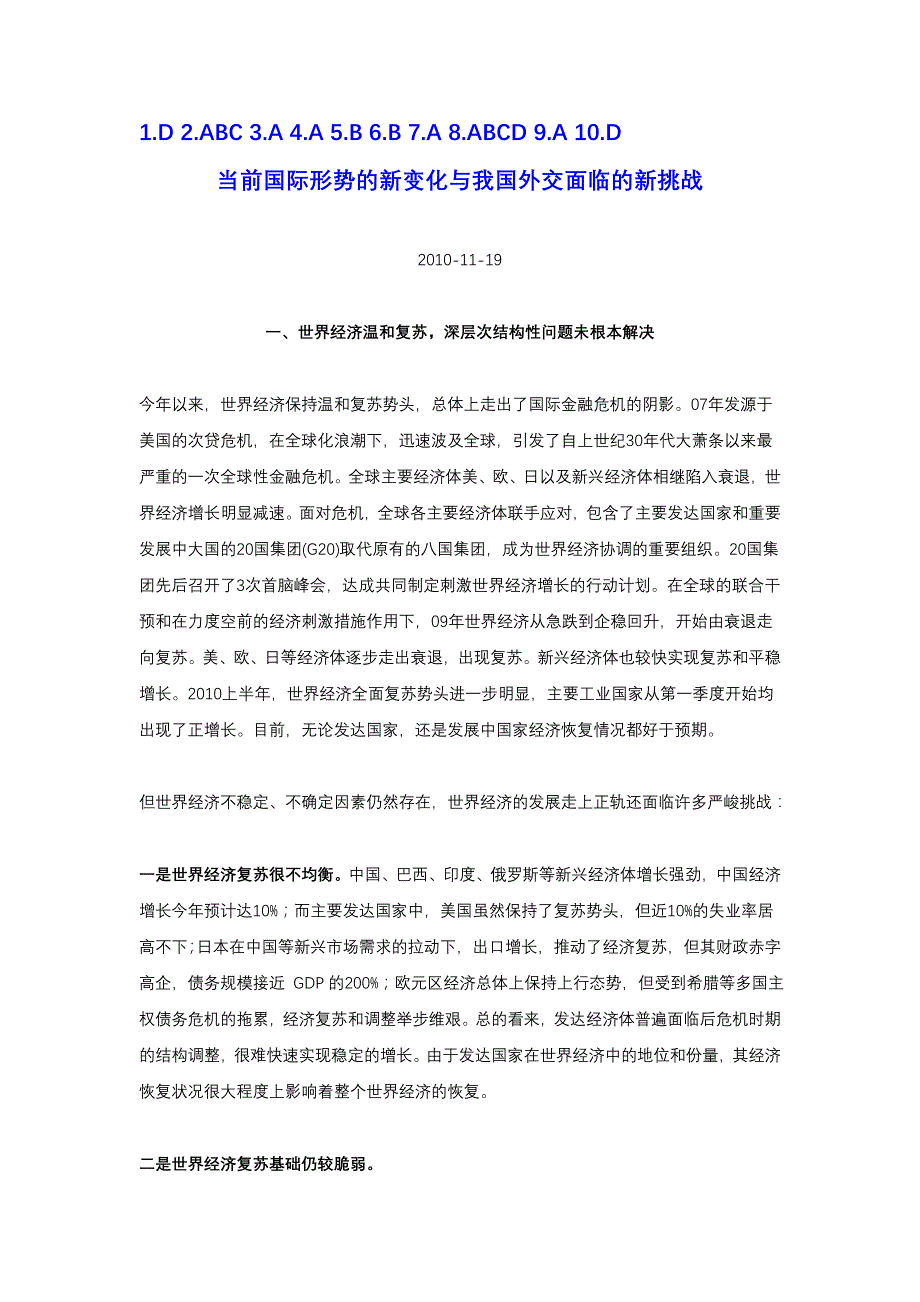 1.D 2.ABC 3.A 4.A 5.B 6.B 7.A 8.ABCD 9.A 10.D

当前国际形势的新变化与我国外交面临的新挑战

2010-11-19

一、世界经济温和复苏，深层次结构性问题未根本解决

今年以来，世界经济保持温和复苏势头，总体上走出了国际金融危机的阴影。07年发源于美国的次贷危机，在全球化浪潮下，迅速波及全球，引发了自上世纪30年代大萧条以来最严重的一次全球性金融危机。全球主要经济体美、欧、日以及新兴经济体相继陷入衰退，世界经济增长明显减速。面对危机，全球各主要经济体联手应对，包含了主要发达国家和重要发展中大国的20国集团(G20)取代原有的八国集团，成为世界经济协调的重要组织。20国集团先后召开了3次首脑峰会，达成共同制定刺激世界经济增长的行动计划。在全球的联合干预和在力度空前的经济刺激措施作用下，09年世界经济从急跌到企稳回升，开始由衰退走向复苏。美、欧、日等经济体逐步走出衰退，出现复苏。新兴经济体也较快实现复苏和平稳增长。2010上半年，世界经济全面复苏势头进一步明显，主要工业国家从第一季度开始均出现了正增长。目前，无论发达国家，还是发展中国家经济恢复情况都好于预期。

但世界经济不稳定、不确定因素仍然存在，世界经济的发展走上正轨还面临许多严峻挑战：

一是世界经济复苏很不均衡。中国、巴西、印度、俄罗斯等新兴经济体增长强劲，中国经济增长今年预计达10%；而主要发达国家中，美国虽然保持了复苏势头，但近10%的失业率居高不下;日本在中国等新兴市场需求的拉动下，出口增长，推动了经济复苏，但其财政赤字高企，债务规模接近 GDP 的200%；欧元区经济总体上保持上行态势，但受到希腊等多国主权债务危机的拖累，经济复苏和调整举步维艰。总的看来，发达经济体普遍面临后危机时期的结构调整，很难快速实现稳定的增长。由于发达国家在世界经济中的地位和份量，其经济恢复状况很大程度上影响着整个世界经济的恢复。

二是世界经济复苏基础仍较脆弱。